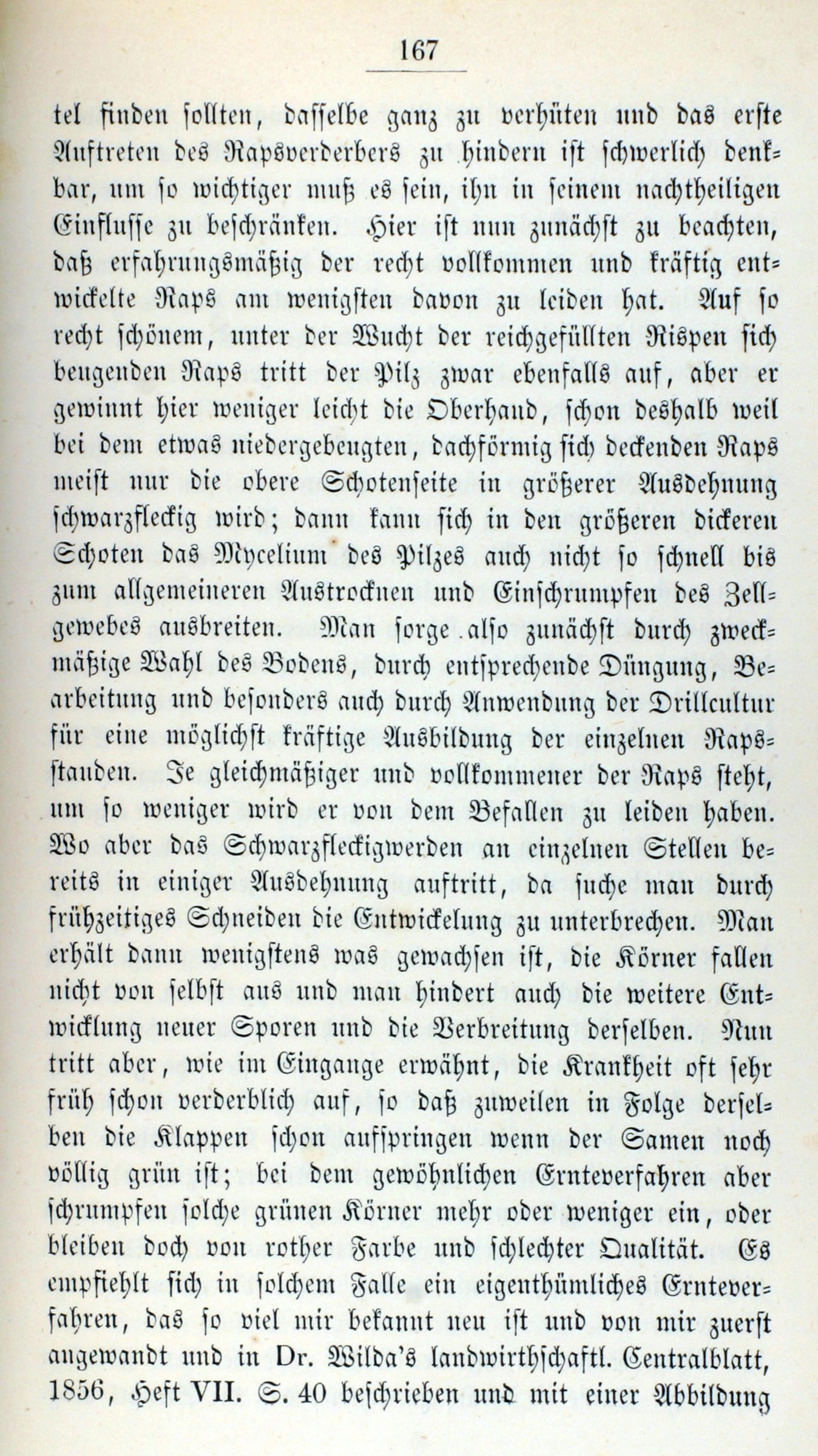 167

tel finden sollten, dasselbe ganz zu verhüten und das erste Auftreten des Rapsverderbers zu hindern ist schwerlich denkbar, um so wichtiger muß es sein, ihn in seinem nachtheiligen Einflusse zu beschränken. Hier ist nun zunächst zu beachten, daß erfahrungsmäßig der recht vollkommen und kräftig entwickelte Raps am wenigsten davon zu leiden hat. Auf so recht schönem, unter der Wucht der reichgefüllten Rispen sich beugenden Raps tritt der Pilz zwar ebenfalls auf, aber er gewinnt hier weniger leicht die Oberhand, schon deshalb weil bei dem etwas niedergebeugten, dachförmig sich deckenden Raps meist nur die obere Schotenseite in größerer Ausdehnung schwarzfleckig wird; dann kann sich in den größeren dickeren Schoten das Mycelium des Pilzes auch nicht so schnell bis zum allgemeineren Austrocknen und Einschrumpfen des Zellgewebes ausbreiten. Man sorge also zunächst durch zweckmäßige Wahl des Bodens, durch entsprechende Düngung, Bearbeitung und besonders auch durch Anwendung der Drillcultur für eine möglichst kräftige Ausbildung der einzelnen Rapsstauden. Je gleichmäßiger und vollkommener der Raps steht, um so weniger wird er von dem Befallen zu leiden haben. Wo aber das Schwarzfleckigwerden an einzelnen Stellen bereits in einiger Ausdehnung auftritt, da suche man durch frühzeitiges Schneiden die Entwickelung zu unterbrechen. Man erhält dann wenigstens was gewachsen ist, die Körner fallen nicht von selbst aus und man hindert auch die weitere Entwicklung neuer Sporen und die Verbreitung derselben. Nun tritt aber, wie im Eingange erwähnt, die Krankheit oft sehr früh schon verderblich auf, so daß zuweilen in Folge derselben die Klappen schon aufspringen wenn der Samen noch völlig grün ist; bei dem gewöhnlichen Ernteverfahren aber schrumpfen solche grünen Körner mehr oder weniger ein, oder bleiben doch von rother Farbe und schlechter Qualität. Es empfiehlt sich in solchem Falle ein eigenthümliches Ernteverfahren, das so viel mir bekannt neu ist und von mir zuerst angewandt und in Dr. Wilda's landwirthschaftl. Centralblatt, 1856, Heft VII. S. 40 beschrieben und mit einer Abbildung